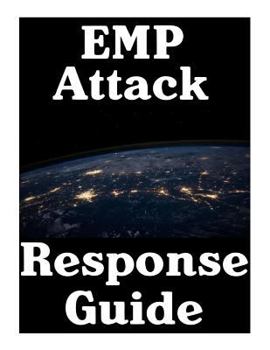 EMP
Attack

Response
Guide